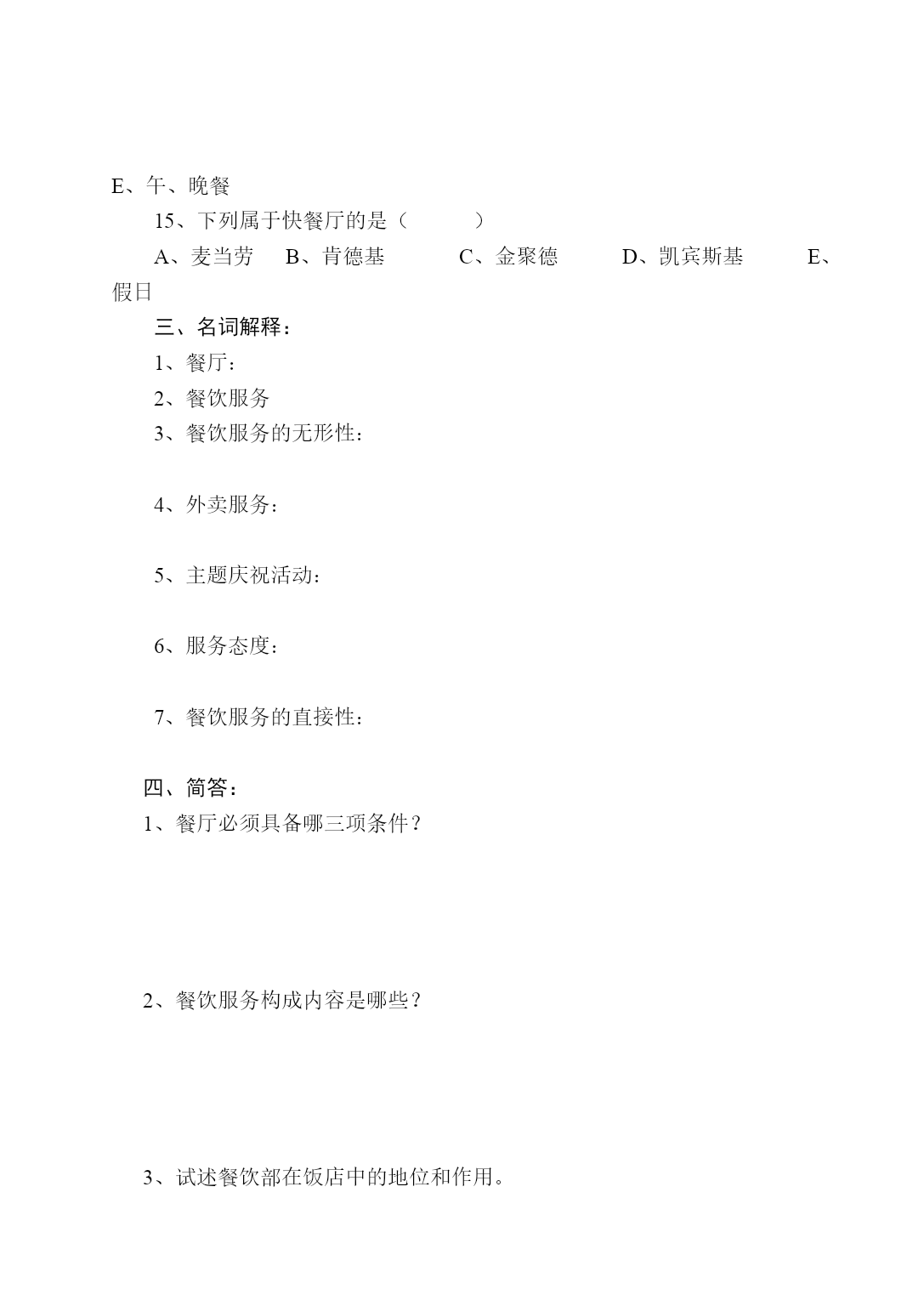 E、午、晚餐

15、下列属于快餐厅的是（　　）

A、麦当劳　B、肯德基　C、金聚德　D、凯宾斯基　E、假日

三、名词解释：

1、餐厅：

2、餐饮服务

3、餐饮服务的无形性：

4、外卖服务：

5、主题庆祝活动：

6、服务态度：

7、餐饮服务的直接性：

四、简答：

1、餐厅必须具备哪三项条件？

2、餐饮服务构成内容是哪些？

3、试述餐饮部在饭店中的地位和作用。